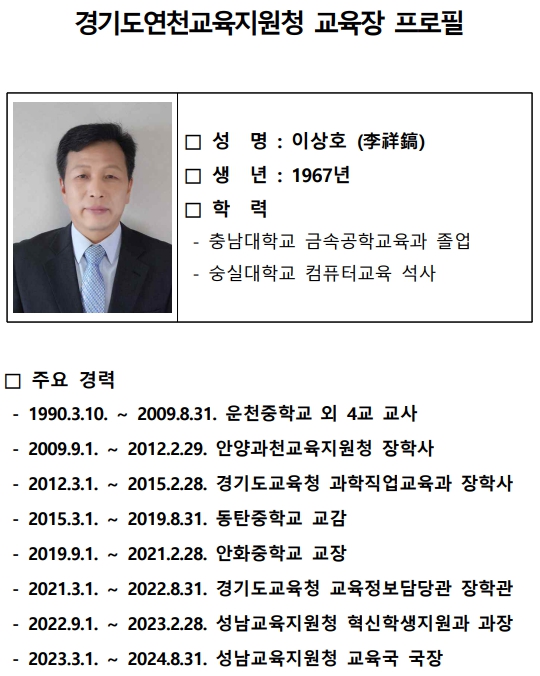 경기도연천교육지원청 교육장 프로필

☐ 성 명 : 이상호 (李祥鎬)

☐ 생 년 : 1967년

☐ 학 력

- 충남대학교 금속공학교육과 졸업
- 숭실대학교 컴퓨터교육 석사

☐ 주요 경력

- 1990.3.10. ~ 2009.8.31. 운천중학교 외 4교 교사
- 2009.9.1. ~ 2012.2.29. 안양과천교육지원청 장학사
- 2012.3.1. ~ 2015.2.28. 경기도교육청 과학직업교육과 장학사
- 2015.3.1. ~ 2019.8.31. 동탄중학교 교감
- 2019.9.1. ~ 2021.2.28. 안화중학교 교장
- 2021.3.1. ~ 2022.8.31. 경기도교육청 교육정보담당관 장학관
- 2022.9.1. ~ 2023.2.28. 성남교육지원청 혁신학생지원과 과장
- 2023.3.1. ~ 2024.8.31. 성남교육지원청 교육국 국장